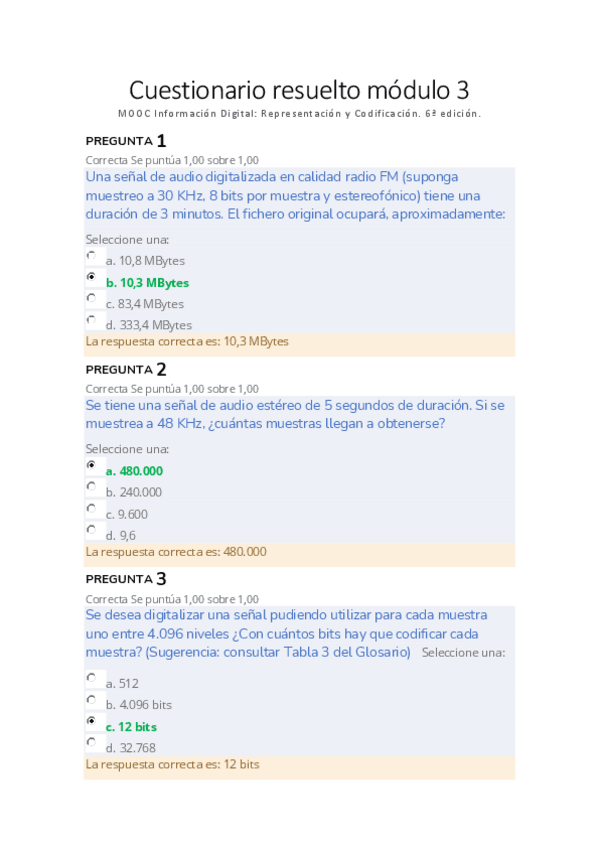 Cuestionario resuelto módulo 3

MOOC Información Digital: Representación y Codificación. 6ª edición.

PREGUNTA 1

Correcta Se puntúa 1,00 sobre 1,00

Una señal de audio digitalizada en calidad radio FM (suponga muestreo a 30 KHz, 8 bits por muestra y estereofónico) tiene una duración de 3 minutos. El fichero original ocupará, aproximadamente:

Seleccione una:

a. 10,8 MBytes

b. 10,3 MBytes

c. 83,4 MBytes

d. 333,4 MBytes

La respuesta correcta es: 10,3 MBytes

PREGUNTA 2

Correcta Se puntúa 1,00 sobre 1,00

Se tiene una señal de audio estéreo de 5 segundos de duración. Si se muestrea a 48 KHz, ¿cuántas muestras llegan a obtenerse?

Seleccione una:

a. 480.000

b. 240.000

c. 9.600

d. 9,6

La respuesta correcta es: 480.000

PREGUNTA 3

Correcta Se puntúa 1,00 sobre 1,00

Se desea digitalizar una señal pudiendo utilizar para cada muestra uno entre 4.096 niveles ¿Con cuántos bits hay que codificar cada muestra? (Sugerencia: consultar Tabla 3 del Glosario) Seleccione una:

a. 512

b. 4.096 bits

c. 12 bits

d. 32.768

La respuesta correcta es: 12 bits